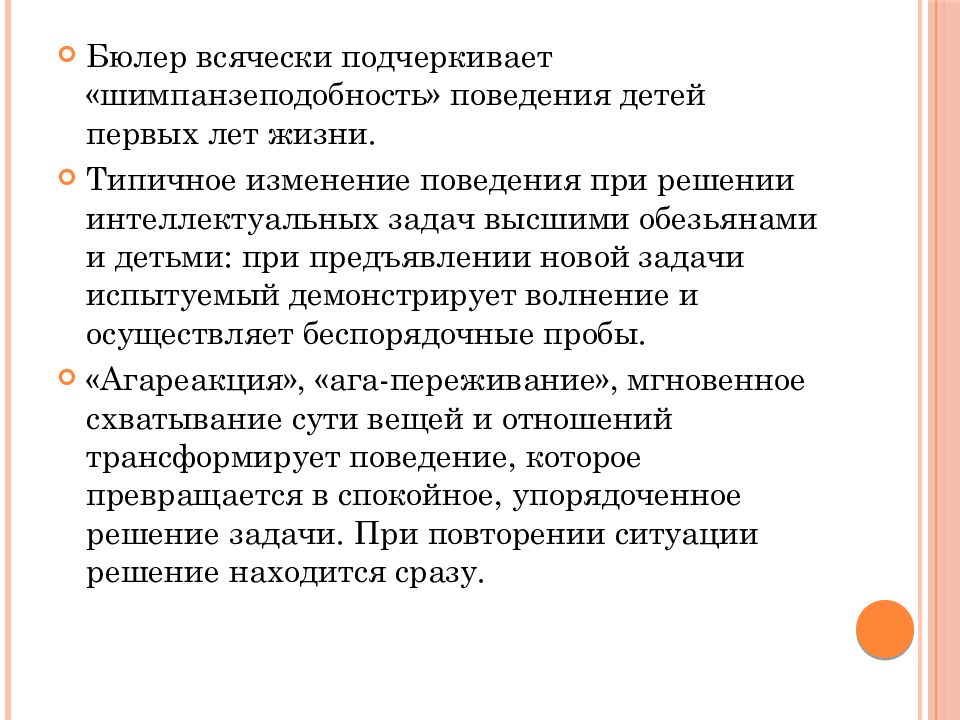 Бюлер всячески подчеркивает «шимпанзеподобность» поведения детей первых лет жизни.

Типичное изменение поведения при решении интеллектуальных задач высшими обезьянами и детьми: при предъявлении новой задачи испытуемый демонстрирует волнение и осуществляет беспорядочные пробы.

«Агареакция», «ага-переживание», мгновенное схватывание сути вещей и отношений трансформирует поведение, которое превращается в спокойное, упорядоченное решение задачи. При повторении ситуации решение находится сразу.